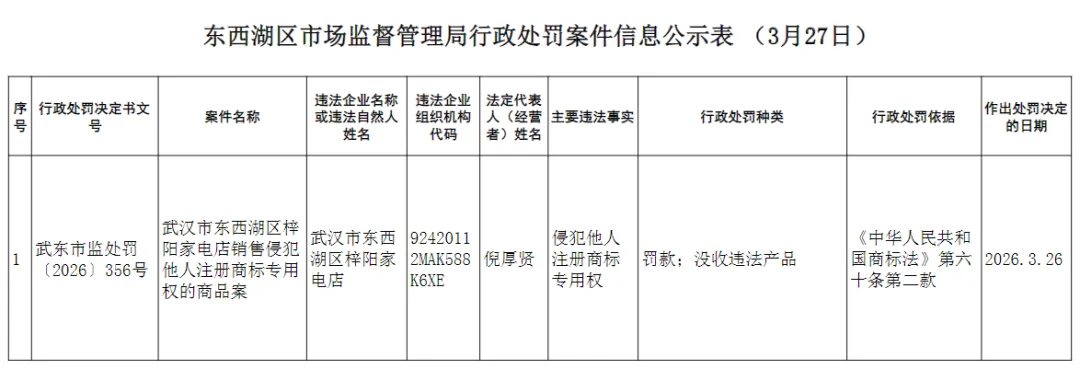 东西湖区市场监督管理局行政处罚案件信息公示表 （3月27日）

| 序号 | 行政处罚决定书文号 | 案件名称 | 违法企业名称或违法自然人姓名 | 违法企业组织机构代码 | 法定代表人（经营者）姓名 | 主要违法事实 | 行政处罚种类 | 行政处罚依据 | 作出处罚决定的日期 |
|---|---|---|---|---|---|---|---|---|---|
| 1 | 武东市监处罚〔2026〕356号 | 武汉市东西湖区梓阳家电店销售侵犯他人注册商标专用权的商品案 | 武汉市东西湖区梓阳家电店 | 92420112MAK588K6XE | 倪厚贤 | 侵犯他人注册商标专用权 | 罚款；没收违法产品 | 《中华人民共和国商标法》第六十条第二款 | 2026.3.26 |